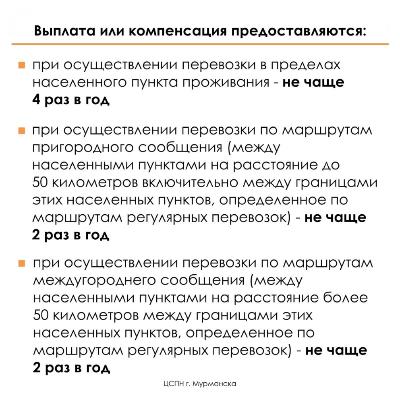 Выплата или компенсация предоставляются:

• при осуществлении перевозки в пределах населенного пункта проживания - не чаще 4 раз в год

• при осуществлении перевозки по маршрутам пригородного сообщения (между населенными пунктами на расстояние до 50 километров включительно между границами этих населенных пунктов, определенное по маршрутам регулярных перевозок) - не чаще 2 раз в год

• при осуществлении перевозки по маршрутам междугороднего сообщения (между населенными пунктами на расстояние более 50 километров между границами этих населенных пунктов, определенное по маршрутам регулярных перевозок) - не чаще 2 раз в год

ЦСПН г. Мурманска